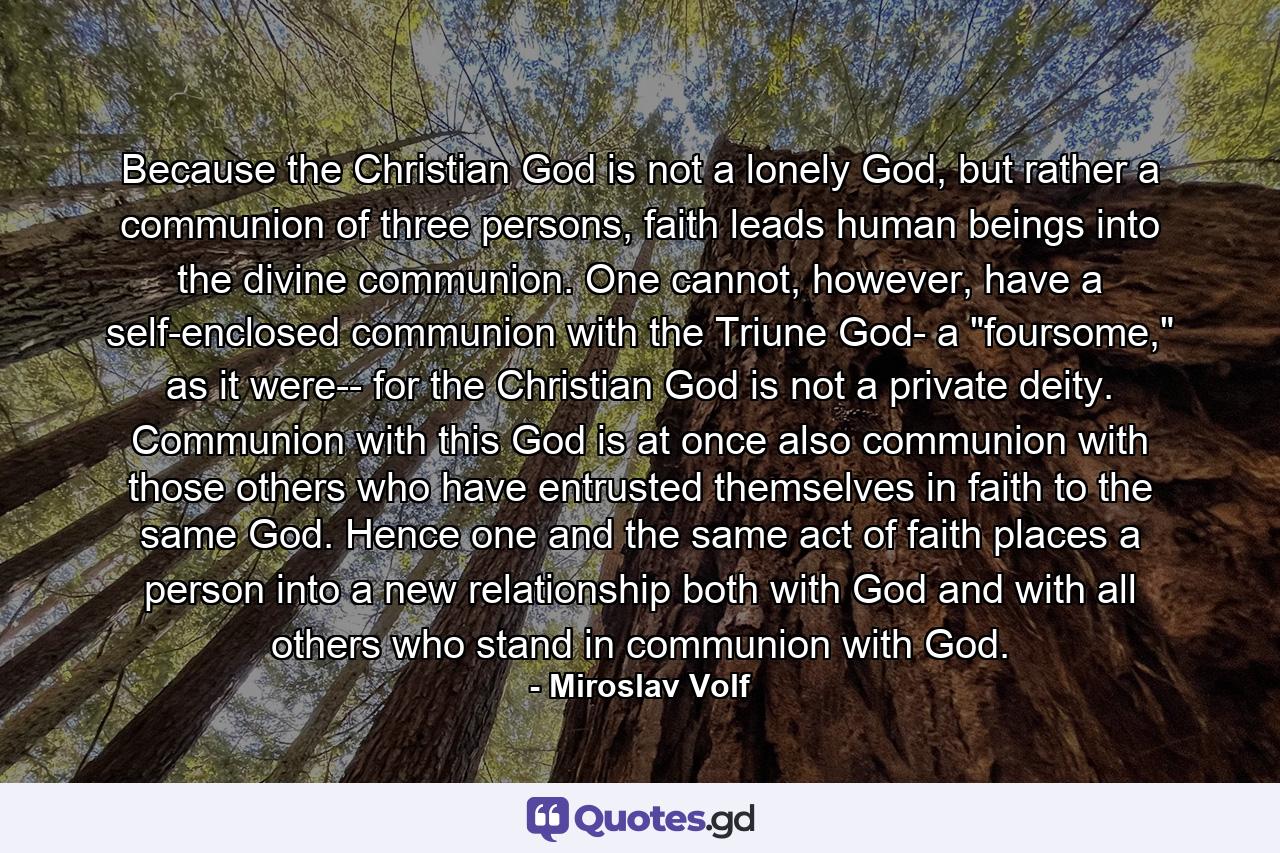 Because the Christian God is not a lonely God, but rather a communion of three persons, faith leads human beings into the divine communion. One cannot, however, have a self-enclosed communion with the Triune God- a "foursome," as it were-- for the Christian God is not a private deity. Communion with this God is at once also communion with those others who have entrusted themselves in faith to the same God. Hence one and the same act of faith places a person into a new relationship both with God and with all others who stand in communion with God.

- Miroslav Volf

Quotes.gd